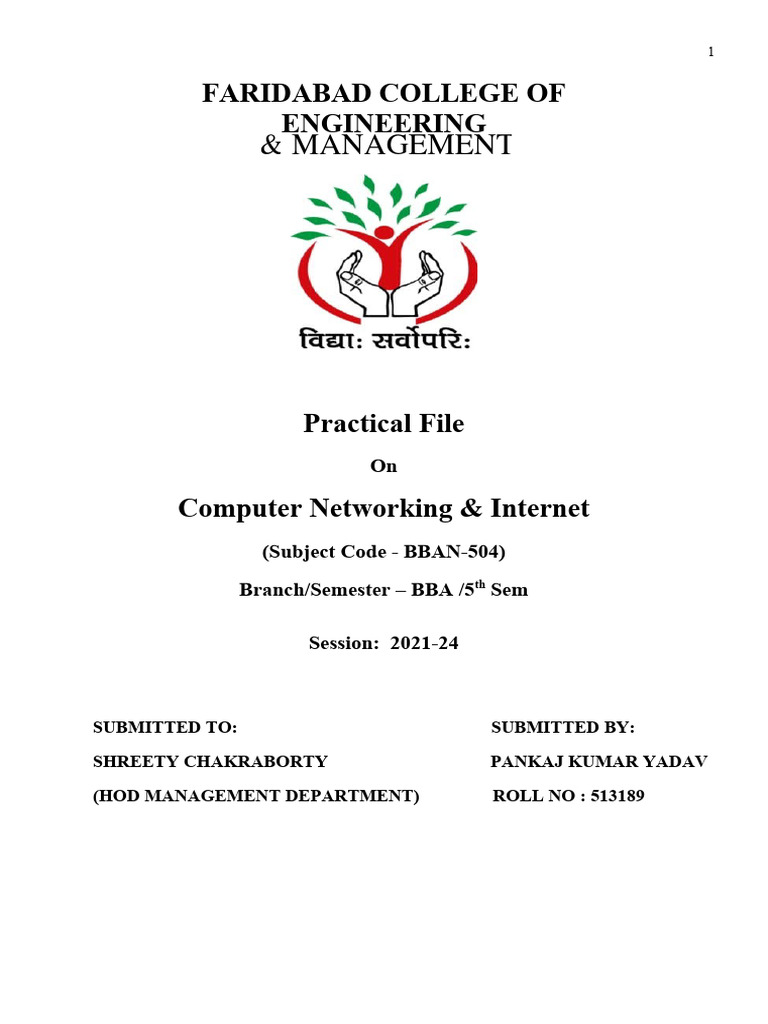 1

FARIDABAD COLLEGE OF ENGINEERING
& MANAGEMENT

विद्याः सर्वोपरिः

Practical File

On

Computer Networking & Internet

(Subject Code - BBAN-504)

Branch/Semester – BBA /5$^{th}$ Sem

Session: 2021-24

SUBMITTED TO:
SHREETY CHAKRABORTY
(HOD MANAGEMENT DEPARTMENT)

SUBMITTED BY:
PANKAJ KUMAR YADAV
ROLL NO : 513189